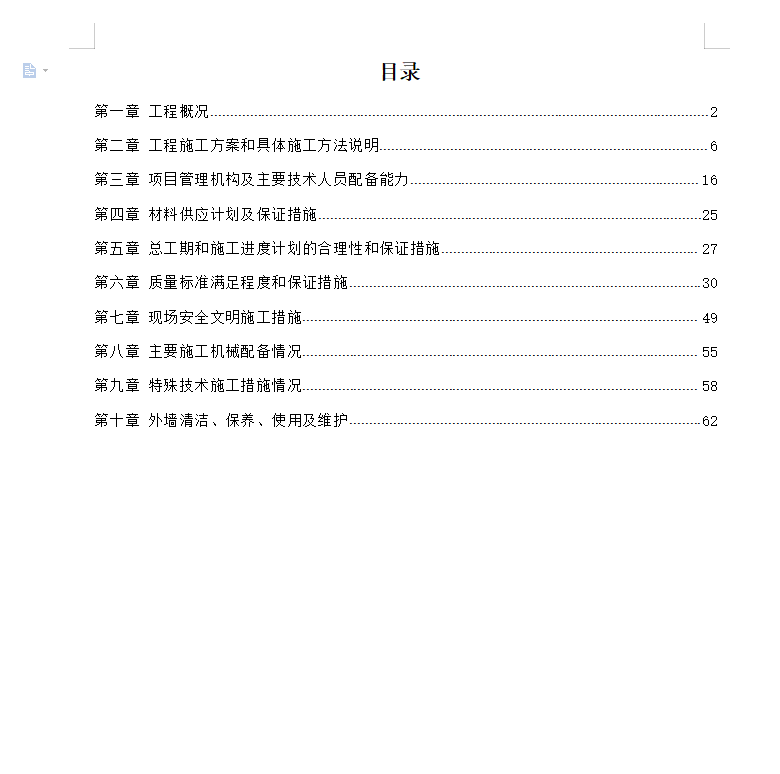 目录

第一章 工程概况......2
第二章 工程施工方案和具体施工方法说明......6
第三章 项目管理机构及主要技术人员配备能力......16
第四章 材料供应计划及保证措施......25
第五章 总工期和施工进度计划的合理性和保证措施......27
第六章 质量标准满足程度和保证措施......30
第七章 现场安全文明施工措施......49
第八章 主要施工机械配备情况......55
第九章 特殊技术施工措施情况......58
第十章 外墙清洁、保养、使用及维护......62